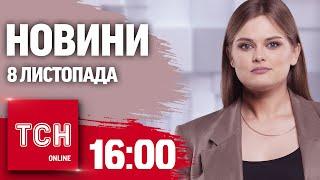 НОВИНИ
8 ЛИСТОПАДА

ТСН
ONLINE

16:00